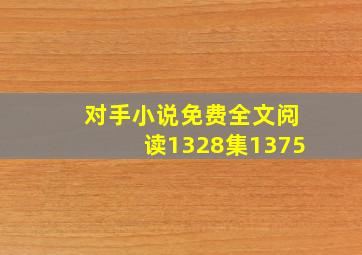 对手小说免费全文阅读1328集1375